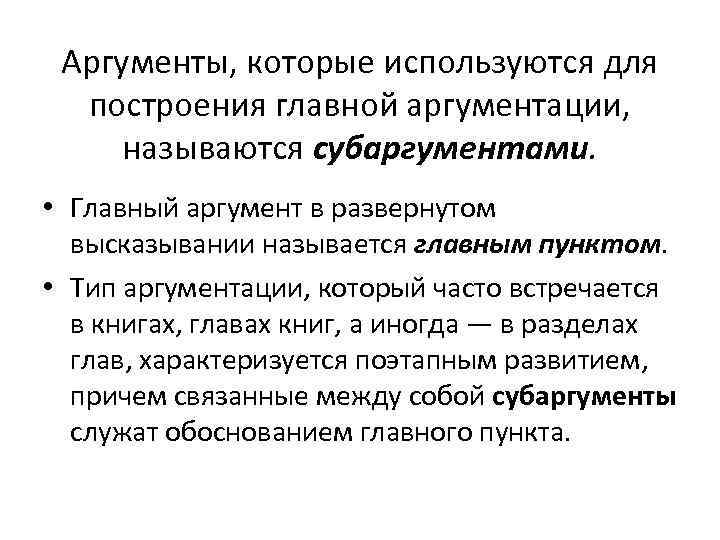 Аргументы, которые используются для построения главной аргументации, называются субаргументами.

• Главный аргумент в развернутом высказывании называется главным пунктом.

• Тип аргументации, который часто встречается в книгах, главах книг, а иногда — в разделах глав, характеризуется поэтапным развитием, причем связанные между собой субаргументы служат обоснованием главного пункта.